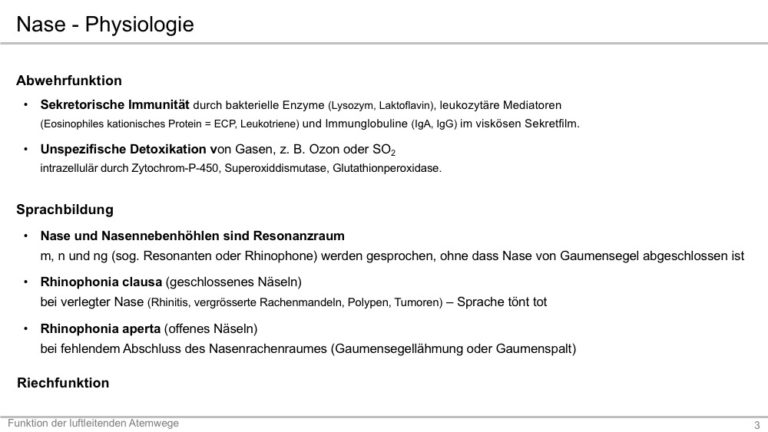 Nase - Physiologie

Abwehrfunktion

• Sekretorische Immunität durch bakterielle Enzyme (Lysozym, Laktoflavin), leukozytäre Mediatoren (Eosinophiles kationisches Protein = ECP, Leukotriene) und Immunglobuline (IgA, IgG) im viskösen Sekretfilm.

• Unspezifische Detoxikation von Gasen, z. B. Ozon oder $SO_2$ intrazellulär durch Zytochrom-P-450, Superoxiddismutase, Glutathionperoxidase.

Sprachbildung

• Nase und Nasennebenhöhlen sind Resonanzraum
m, n und ng (sog. Resonanten oder Rhinophone) werden gesprochen, ohne dass Nase von Gaumensegel abgeschlossen ist

• Rhinophonia clausa (geschlossenes Näseln)
bei verlegter Nase (Rhinitis, vergrösserte Rachenmandeln, Polypen, Tumoren) – Sprache tönt tot

• Rhinophonia aperta (offenes Näseln)
bei fehlendem Abschluss des Nasenrachenraumes (Gaumensegellähmung oder Gaumenspalt)

Riechfunktion

Funktion der luftleitenden Atemwege

3